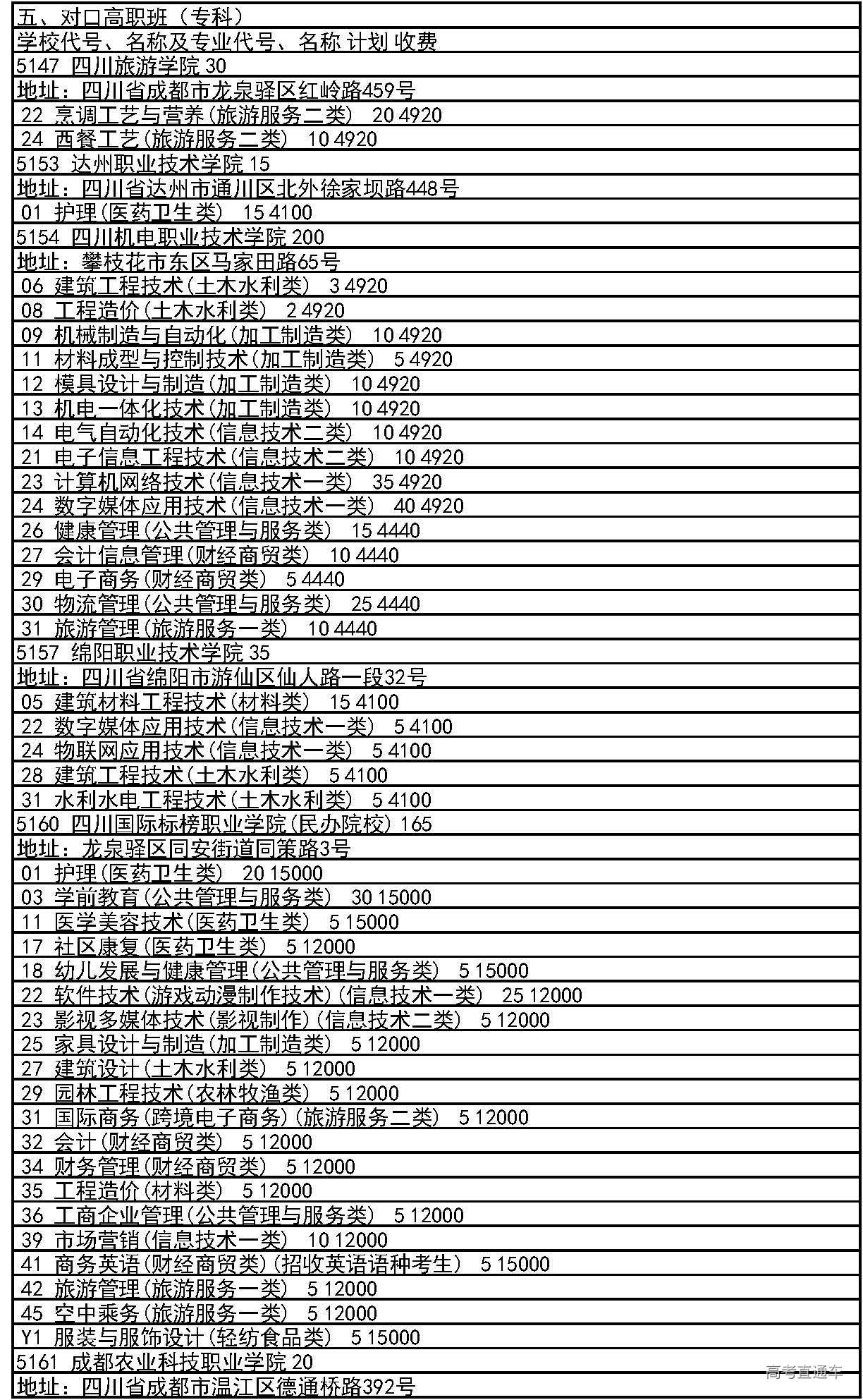 五、对口高职班（专科）
学校代号、名称及专业代号、名称 计划 收费
5147 四川旅游学院 30
地址：四川省成都市龙泉驿区红岭路459号
22 烹调工艺与营养(旅游服务二类) 20 4920
24 西餐工艺(旅游服务二类) 10 4920
5153 达州职业技术学院 15
地址：四川省达州市通川区北外徐家坝路448号
01 护理(医药卫生类) 15 4100
5154 四川机电职业技术学院 200
地址：攀枝花市东区马家田路65号
06 建筑工程技术(土木水利类) 3 4920
08 工程造价(土木水利类) 2 4920
09 机械制造与自动化(加工制造类) 10 4920
11 材料成型与控制技术(加工制造类) 5 4920
12 模具设计与制造(加工制造类) 10 4920
13 机电一体化技术(加工制造类) 10 4920
14 电气自动化技术(信息技术二类) 10 4920
21 电子信息工程技术(信息技术二类) 10 4920
23 计算机网络技术(信息技术一类) 35 4920
24 数字媒体应用技术(信息技术一类) 40 4920
26 健康管理(公共管理与服务类) 15 4440
27 会计信息管理(财经商贸类) 10 4440
29 电子商务(财经商贸类) 5 4440
30 物流管理(公共管理与服务类) 25 4440
31 旅游管理(旅游服务一类) 10 4440
5157 绵阳职业技术学院 35
地址：四川省绵阳市游仙区仙人路一段32号
05 建筑材料工程技术(材料类) 15 4100
22 数字媒体应用技术(信息技术一类) 5 4100
24 物联网应用技术(信息技术一类) 5 4100
28 建筑工程技术(土木水利类) 5 4100
31 水利水电工程技术(土木水利类) 5 4100
5160 四川国际标榜职业学院(民办院校) 165
地址：龙泉驿区同安街道同策路3号
01 护理(医药卫生类) 20 15000
03 学前教育(公共管理与服务类) 30 15000
11 医学美容技术(医药卫生类) 5 15000
17 社区康复(医药卫生类) 5 12000
18 幼儿发展与健康管理(公共管理与服务类) 5 15000
22 软件技术(游戏动漫制作技术)(信息技术一类) 25 12000
23 影视多媒体技术(影视制作)(信息技术二类) 5 12000
25 家具设计与制造(加工制造类) 5 12000
27 建筑设计(土木水利类) 5 12000
29 园林工程技术(农林牧渔类) 5 12000
31 国际商务(跨境电子商务)(旅游服务二类) 5 12000
32 会计(财经商贸类) 5 12000
34 财务管理(财经商贸类) 5 12000
35 工程造价(材料类) 5 12000
36 工商企业管理(公共管理与服务类) 5 12000
39 市场营销(信息技术一类) 10 12000
41 商务英语(财经商贸类)(招收英语语种考生) 5 15000
42 旅游管理(旅游服务一类) 5 12000
45 空中乘务(旅游服务一类) 5 12000
Y1 服装与服饰设计(轻纺食品类) 5 15000
5161 成都农业科技职业学院 20
地址：四川省成都市温江区德通桥路392号
高考直通车